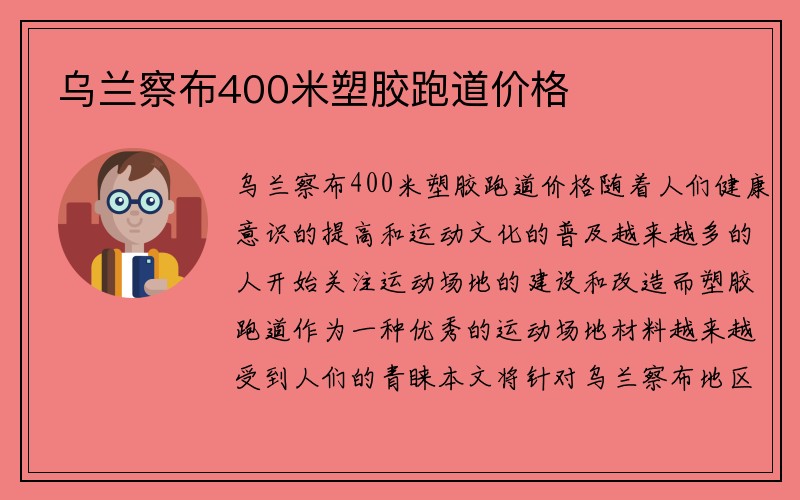 乌兰察布400米塑胶跑道价格

乌兰察布400米塑胶跑道价格随着人们健康意识的提高和运动文化的普及越来越多的人开始关注运动场地的建设和改造而塑胶跑道作为一种优秀的运动场地材料越来越受到人们的青睐本文将针对乌兰察布地区